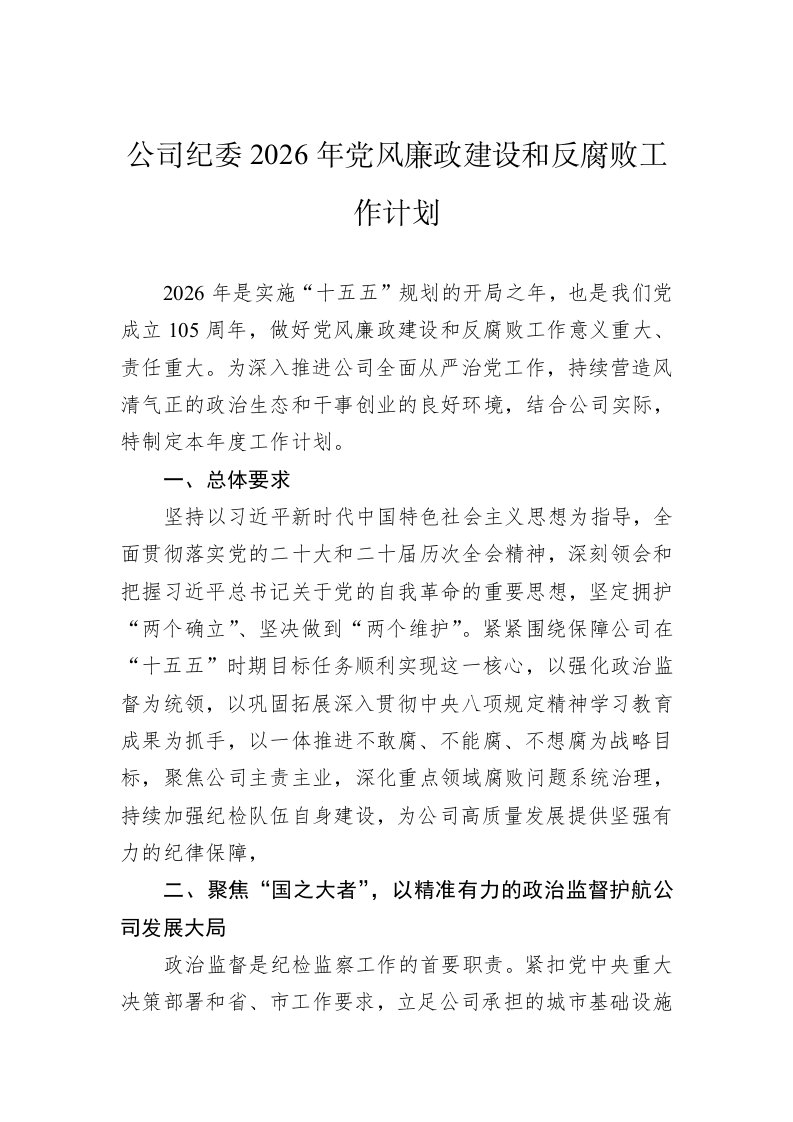 公司纪委2026年党风廉政建设和反腐败工作计划

2026年是实施“十五五”规划的开局之年，也是我们党成立105周年，做好党风廉政建设和反腐败工作意义重大、责任重大。为深入推进公司全面从严治党工作，持续营造风清气正的政治生态和干事创业的良好环境，结合公司实际，特制定本年度工作计划。

一、总体要求

坚持以习近平新时代中国特色社会主义思想为指导，全面贯彻落实党的二十大和二十届历次全会精神，深刻领会和把握习近平总书记关于党的自我革命的重要思想，坚定拥护“两个确立”、坚决做到“两个维护”。紧紧围绕保障公司在“十五五”时期目标任务顺利实现这一核心，以强化政治监督为统领，以巩固拓展深入贯彻中央八项规定精神学习教育成果为抓手，以一体推进不敢腐、不能腐、不想腐为战略目标，聚焦公司主责主业，深化重点领域腐败问题系统治理，持续加强纪检队伍自身建设，为公司高质量发展提供坚强有力的纪律保障，

二、聚焦“国之大者”，以精准有力的政治监督护航公司发展大局

政治监督是纪检监察工作的首要职责。紧扣党中央重大决策部署和省、市工作要求，立足公司承担的城市基础设施